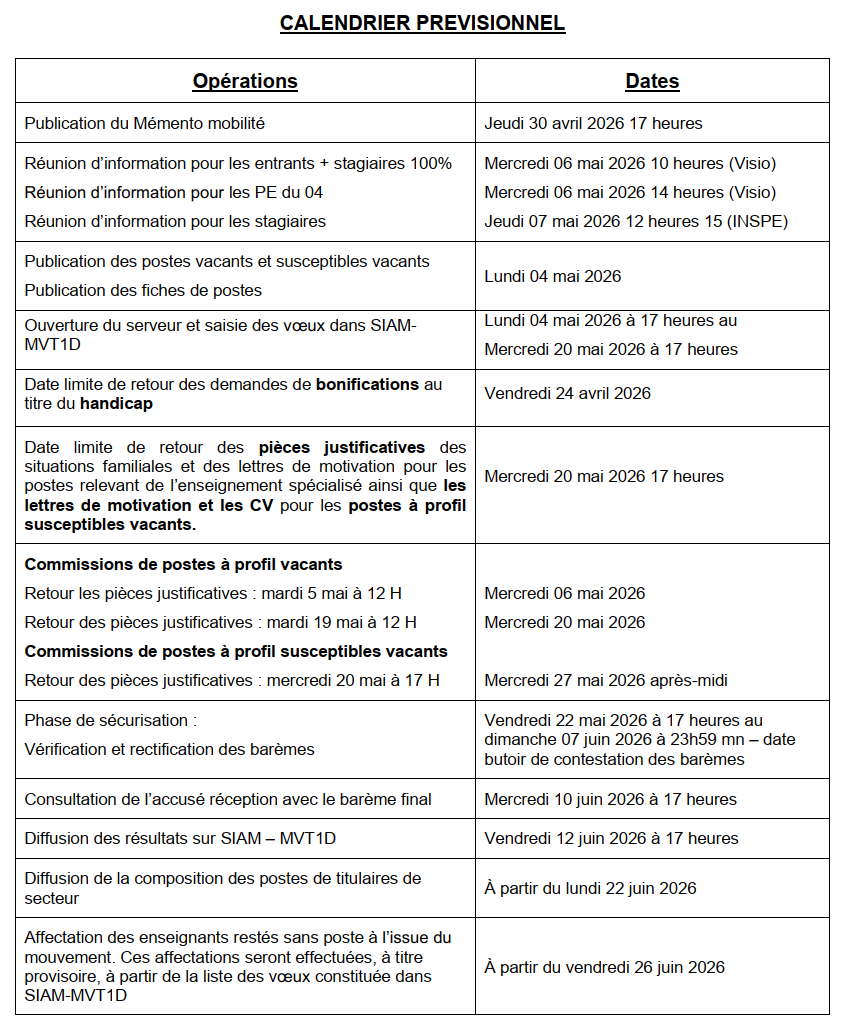 CALENDRIER PREVISIONNEL

| Opérations | Dates |
|---|---|
| Publication du Mémento mobilité | Jeudi 30 avril 2026 17 heures |
| Réunion d'information pour les entrants + stagiaires 100% Réunion d'information pour les PE du 04 Réunion d'information pour les stagiaires | Mercredi 06 mai 2026 10 heures (Visio) Mercredi 06 mai 2026 14 heures (Visio) Jeudi 07 mai 2026 12 heures 15 (INSPE) |
| Publication des postes vacants et susceptibles vacants Publication des fiches de postes | Lundi 04 mai 2026 |
| Ouverture du serveur et saisie des vœux dans SIAM-MVT1D | Lundi 04 mai 2026 à 17 heures au Mercredi 20 mai 2026 à 17 heures |
| Date limite de retour des demandes de bonifications au titre du handicap | Vendredi 24 avril 2026 |
| Date limite de retour des pièces justificatives des situations familiales et des lettres de motivation pour les postes relevant de l'enseignement spécialisé ainsi que les lettres de motivation et les CV pour les postes à profil susceptibles vacants. | Mercredi 20 mai 2026 17 heures |
| Commissions de postes à profil vacants Retour les pièces justificatives : mardi 5 mai à 12 H Retour des pièces justificatives : mardi 19 mai à 12 H Commissions de postes à profil susceptibles vacants Retour des pièces justificatives : mercredi 20 mai à 17 H | Mercredi 06 mai 2026 Mercredi 20 mai 2026 Mercredi 27 mai 2026 après-midi |
| Phase de sécurisation : Vérification et rectification des barèmes | Vendredi 22 mai 2026 à 17 heures au dimanche 07 juin 2026 à 23h59 mn – date butoir de contestation des barèmes |
| Consultation de l'accusé réception avec le barème final | Mercredi 10 juin 2026 à 17 heures |
| Diffusion des résultats sur SIAM – MVT1D | Vendredi 12 juin 2026 à 17 heures |
| Diffusion de la composition des postes de titulaires de secteur | À partir du lundi 22 juin 2026 |
| Affectation des enseignants restés sans poste à l'issue du mouvement. Ces affectations seront effectuées, à titre provisoire, à partir de la liste des vœux constituée dans SIAM-MVT1D | À partir du vendredi 26 juin 2026 |